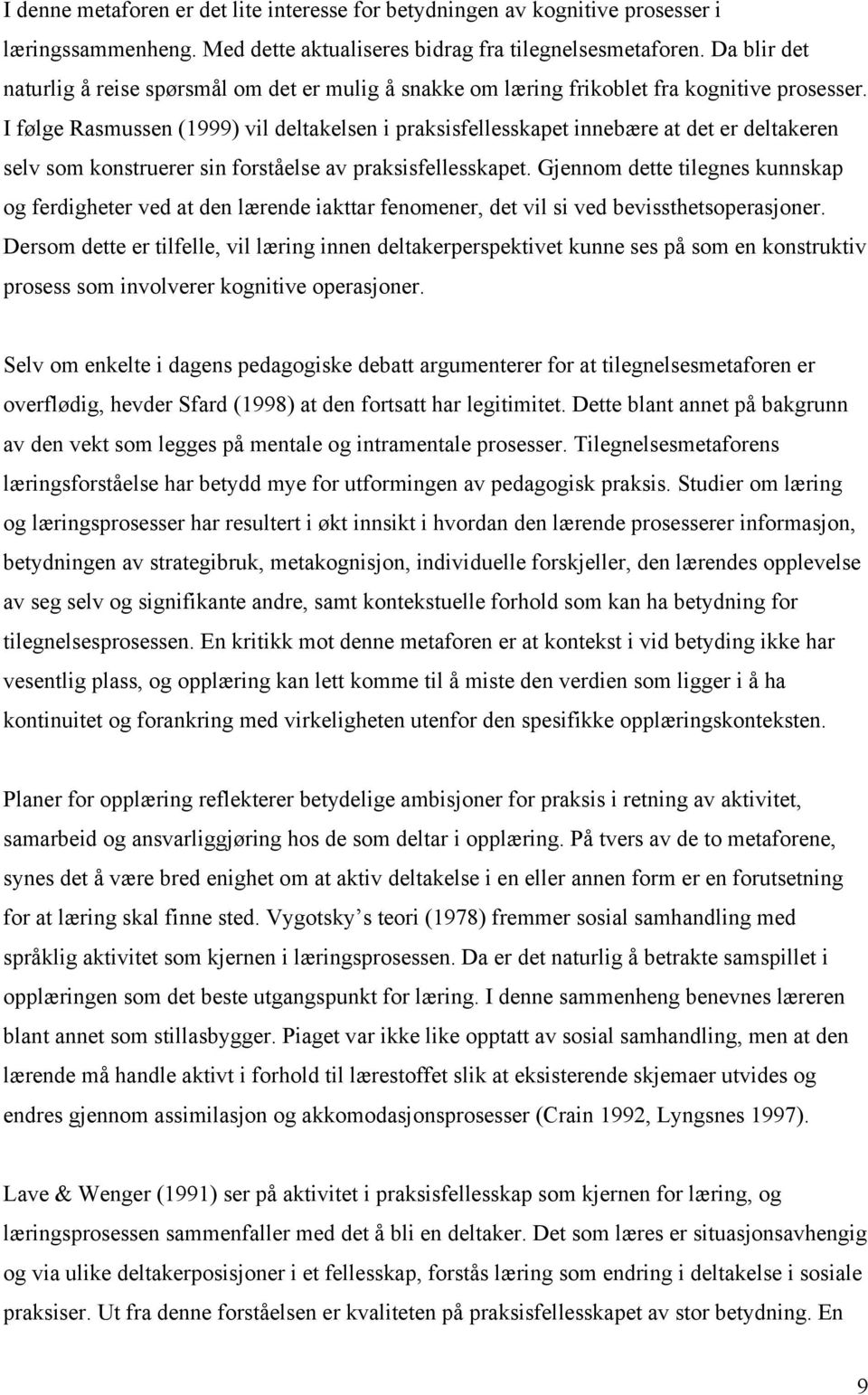 I denne metaforen er det lite interesse for betydningen av kognitive prosesser i læringssammenheng. Med dette aktualiseres bidrag fra tilegnelsesmetaforen. Da blir det naturlig å reise spørsmål om det er mulig å snakke om læring frikoblet fra kognitive prosesser. I følge Rasmussen (1999) vil deltakelsen i praksisfellesskapet innebære at det er deltakeren selv som konstruerer sin forståelse av praksisfellesskapet. Gjennom dette tilegnes kunnskap og ferdigheter ved at den lærende iakttar fenomener, det vil si ved bevissthetsoperasjoner. Dersom dette er tilfelle, vil læring innen deltakerperspektivet kunne ses på som en konstruktiv prosess som involverer kognitive operasjoner.

Selv om enkelte i dagens pedagogiske debatt argumenterer for at tilegnelsesmetaforen er overflødig, hevder Sfard (1998) at den fortsatt har legitimitet. Dette blant annet på bakgrunn av den vekt som legges på mentale og intramentale prosesser. Tilegnelsesmetaforens læringsforståelse har betydd mye for utformingen av pedagogisk praksis. Studier om læring og læringsprosesser har resultert i økt innsikt i hvordan den lærende prosesserer informasjon, betydningen av strategibruk, metakognisjon, individuelle forskjeller, den lærendes opplevelse av seg selv og signifikante andre, samt kontekstuelle forhold som kan ha betydning for tilegnelsesprosessen. En kritikk mot denne metaforen er at kontekst i vid betyding ikke har vesentlig plass, og opplæring kan lett komme til å miste den verdien som ligger i å ha kontinuitet og forankring med virkeligheten utenfor den spesifikke opplæringskonteksten.

Planer for opplæring reflekterer betydelige ambisjoner for praksis i retning av aktivitet, samarbeid og ansvarliggjøring hos de som deltar i opplæring. På tvers av de to metaforene, synes det å være bred enighet om at aktiv deltakelse i en eller annen form er en forutsetning for at læring skal finne sted. Vygotsky s teori (1978) fremmer sosial samhandling med språklig aktivitet som kjernen i læringsprosessen. Da er det naturlig å betrakte samspillet i opplæringen som det beste utgangspunkt for læring. I denne sammenheng benevnes læreren blant annet som stillasbygger. Piaget var ikke like opptatt av sosial samhandling, men at den lærende må handle aktivt i forhold til lærestoffet slik at eksisterende skjemaer utvides og endres gjennom assimilasjon og akkomodasjonsprosesser (Crain 1992, Lyngsnes 1997).

Lave & Wenger (1991) ser på aktivitet i praksisfellesskap som kjernen for læring, og læringsprosessen sammenfaller med det å bli en deltaker. Det som læres er situasjonsavhengig og via ulike deltakerposisjoner i et fellesskap, forstås læring som endring i deltakelse i sosiale praksiser. Ut fra denne forståelsen er kvaliteten på praksisfellesskapet av stor betydning. En

9